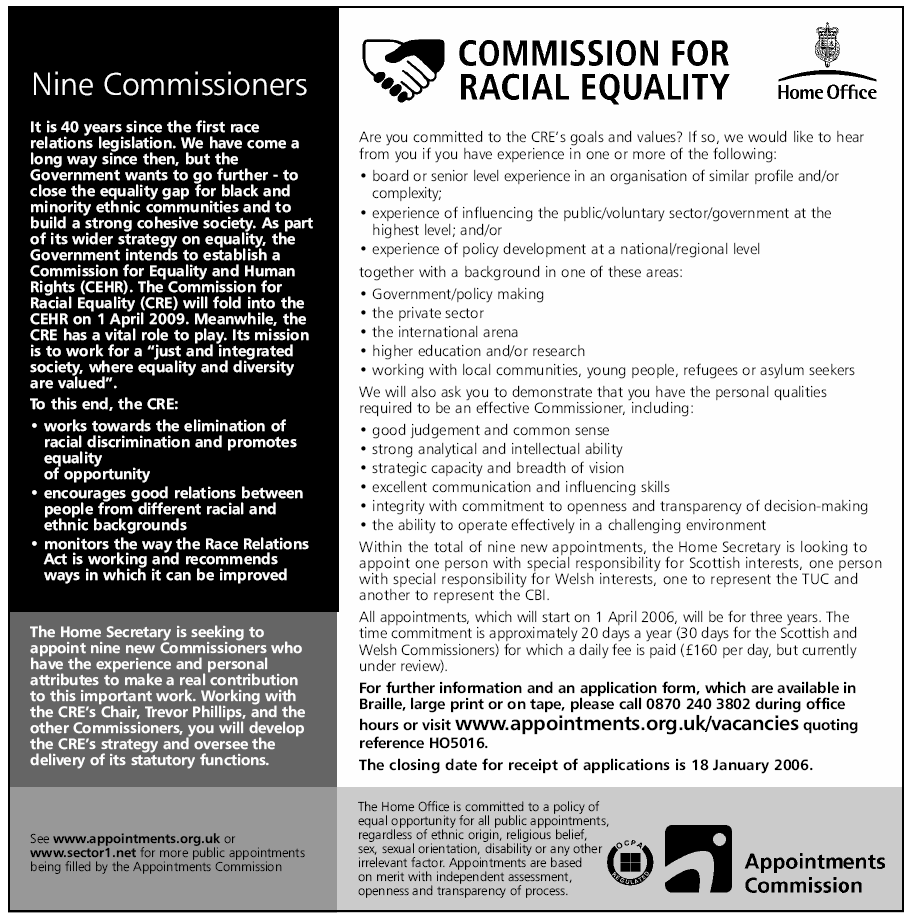 Nine Commissioners

It is 40 years since the first race relations legislation. We have come a long way since then, but the Government wants to go further - to close the equality gap for black and minority ethnic communities and to build a strong cohesive society. As part of its wider strategy on equality, the Government intends to establish a Commission for Equality and Human Rights (CEHR). The Commission for Racial Equality (CRE) will fold into the CEHR on 1 April 2009. Meanwhile, the CRE has a vital role to play. Its mission is to work for a "just and integrated society, where equality and diversity are valued".

To this end, the CRE:
• works towards the elimination of racial discrimination and promotes equality of opportunity
• encourages good relations between people from different racial and ethnic backgrounds
• monitors the way the Race Relations Act is working and recommends ways in which it can be improved

The Home Secretary is seeking to appoint nine new Commissioners who have the experience and personal attributes to make a real contribution to this important work. Working with the CRE's Chair, Trevor Phillips, and the other Commissioners, you will develop the CRE's strategy and oversee the delivery of its statutory functions.

See www.appointments.org.uk or www.sector1.net for more public appointments being filled by the Appointments Commission

COMMISSION FOR RACIAL EQUALITY

Home Office

Are you committed to the CRE's goals and values? If so, we would like to hear from you if you have experience in one or more of the following:
• board or senior level experience in an organisation of similar profile and/or complexity;
• experience of influencing the public/voluntary sector/government at the highest level; and/or
• experience of policy development at a national/regional level

together with a background in one of these areas:
• Government/policy making
• the private sector
• the international arena
• higher education and/or research
• working with local communities, young people, refugees or asylum seekers

We will also ask you to demonstrate that you have the personal qualities required to be an effective Commissioner, including:
• good judgement and common sense
• strong analytical and intellectual ability
• strategic capacity and breadth of vision
• excellent communication and influencing skills
• integrity with commitment to openness and transparency of decision-making
• the ability to operate effectively in a challenging environment

Within the total of nine new appointments, the Home Secretary is looking to appoint one person with special responsibility for Scottish interests, one person with special responsibility for Welsh interests, one to represent the TUC and another to represent the CBI.

All appointments, which will start on 1 April 2006, will be for three years. The time commitment is approximately 20 days a year (30 days for the Scottish and Welsh Commissioners) for which a daily fee is paid (£160 per day, but currently under review).

For further information and an application form, which are available in Braille, large print or on tape, please call 0870 240 3802 during office hours or visit www.appointments.org.uk/vacancies quoting reference HO5016.

The closing date for receipt of applications is 18 January 2006.

The Home Office is committed to a policy of equal opportunity for all public appointments, regardless of ethnic origin, religious belief, sex, sexual orientation, disability or any other irrelevant factor. Appointments are based on merit with independent assessment, openness and transparency of process.

OCPA REGULATED

Appointments Commission